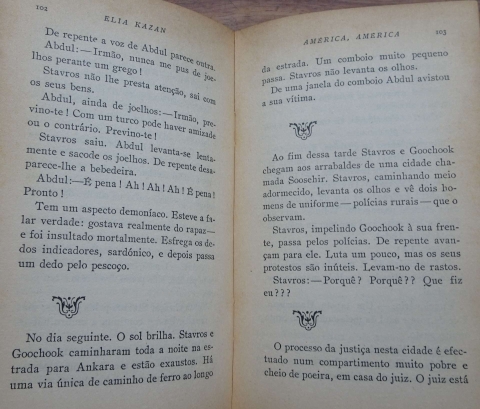 102

ELIA KAZAN

De repente a voz de Abdul parece outra.
Abdul: — Irmão, nunca me pus de joelhos perante um grego!

Stavros não lhe presta atenção, sai com os seus bens.

Abdul, ainda de joelhos: — Irmão, previno-te! Com um turco pode haver amizade ou o contrário. Previno-te!

Stavros saiu. Abdul levanta-se lentamente e sacode os joelhos. De repente desaparece-lhe a bebedeira.

Abdul: — É pena! Ah! Ah! Ah! É pena! Pronto!

Tem um aspecto demoníaco. Esteve a falar verdade: gostava realmente do rapaz — e foi insultado mortalmente. Esfrega os dedos indicadores, sardónico, e depois passa um dedo pelo pescoço.

No dia seguinte. O sol brilha. Stavros e Goochook caminharam toda a noite na estrada para Ankara e estão exaustos. Há uma via única de caminho de ferro ao longo

AMERICA, AMERICA

103

da estrada. Um comboio muito pequeno passa. Stavros não levanta os olhos.

De uma janela do comboio Abdul avistou a sua vítima.

Ao fim dessa tarde Stavros e Goochook chegam aos arrabaldes de uma cidade chamada Sooschir. Stavros, caminhando meio adormecido, levanta os olhos e vê dois homens de uniforme — polícias rurais — que o observam.

Stavros, impelindo Goochook à sua frente, passa pelos polícias. De repente avançam para ele. Luta um pouco, mas os seus protestos são inúteis. Levam-no de rastos.

Stavros: — Porquê? Porquê?? Que fiz eu???

O processo da justiça nesta cidade é efectuado num compartimento muito pobre e cheio de poeira, em casa do juiz. O juiz está